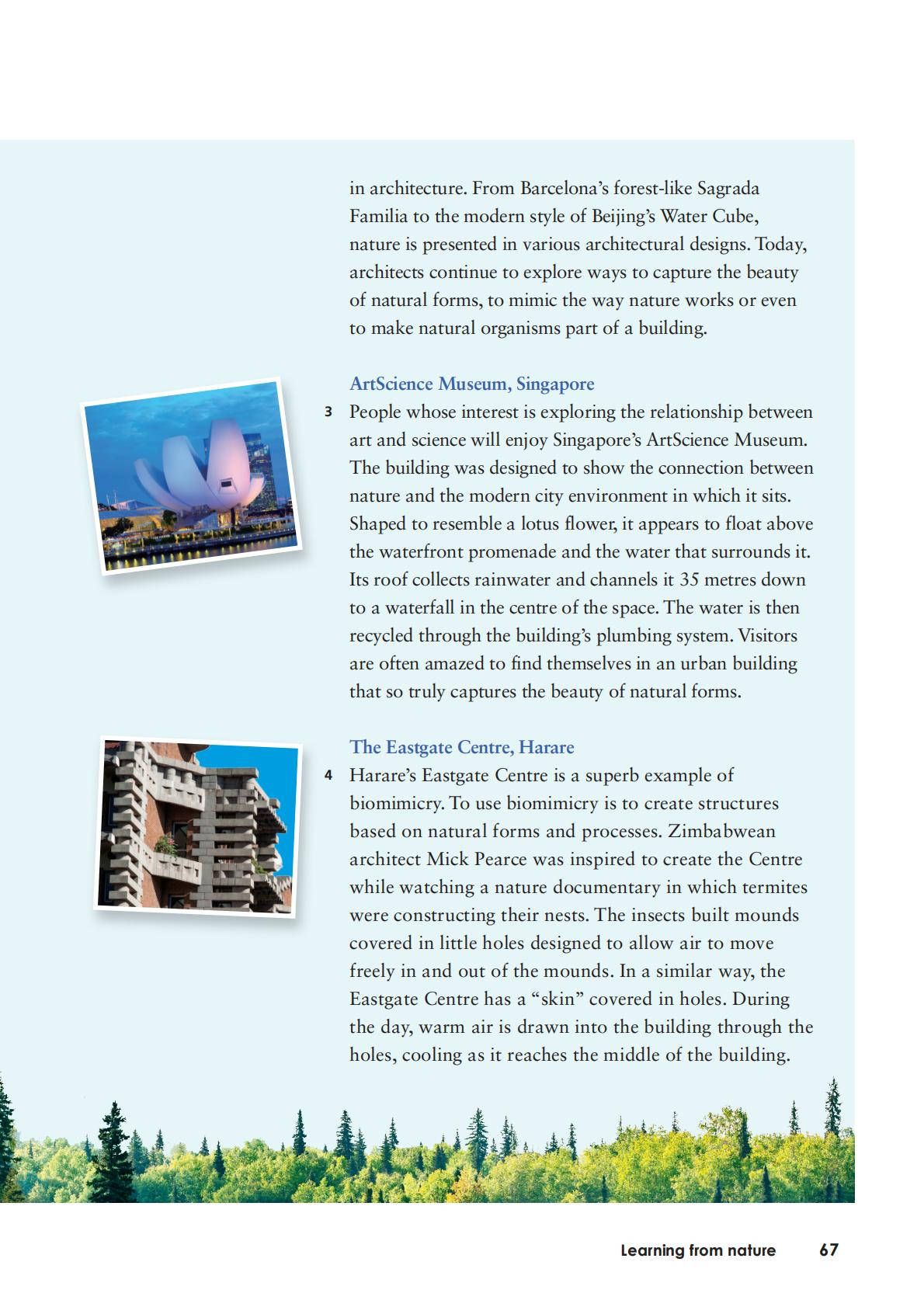 in architecture. From Barcelona's forest-like Sagrada Familia to the modern style of Beijing's Water Cube, nature is presented in various architectural designs. Today, architects continue to explore ways to capture the beauty of natural forms, to mimic the way nature works or even to make natural organisms part of a building.

ArtScience Museum, Singapore

3 People whose interest is exploring the relationship between art and science will enjoy Singapore's ArtScience Museum. The building was designed to show the connection between nature and the modern city environment in which it sits. Shaped to resemble a lotus flower, it appears to float above the waterfront promenade and the water that surrounds it. Its roof collects rainwater and channels it 35 metres down to a waterfall in the centre of the space. The water is then recycled through the building's plumbing system. Visitors are often amazed to find themselves in an urban building that so truly captures the beauty of natural forms.

The Eastgate Centre, Harare

4 Harare's Eastgate Centre is a superb example of biomimicry. To use biomimicry is to create structures based on natural forms and processes. Zimbabwean architect Mick Pearce was inspired to create the Centre while watching a nature documentary in which termites were constructing their nests. The insects built mounds covered in little holes designed to allow air to move freely in and out of the mounds. In a similar way, the Eastgate Centre has a "skin" covered in holes. During the day, warm air is drawn into the building through the holes, cooling as it reaches the middle of the building.

Learning from nature 67